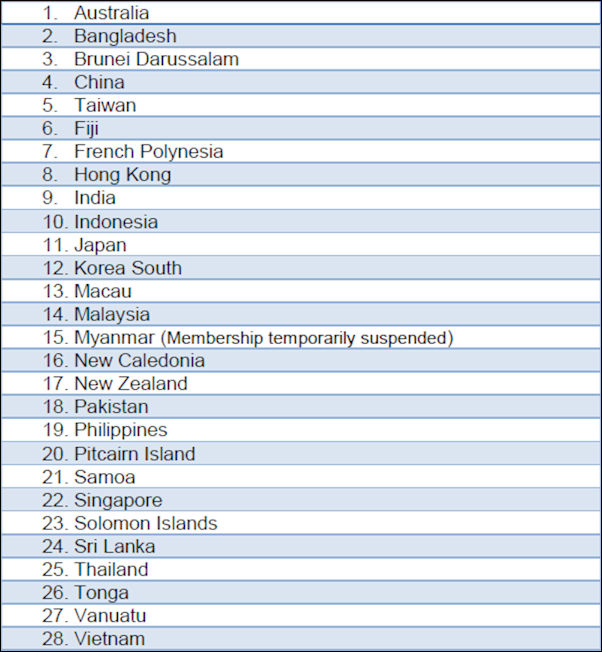 1. Australia
2. Bangladesh
3. Brunei Darussalam
4. China
5. Taiwan
6. Fiji
7. French Polynesia
8. Hong Kong
9. India
10. Indonesia
11. Japan
12. Korea South
13. Macau
14. Malaysia
15. Myanmar (Membership temporarily suspended)
16. New Caledonia
17. New Zealand
18. Pakistan
19. Philippines
20. Pitcairn Island
21. Samoa
22. Singapore
23. Solomon Islands
24. Sri Lanka
25. Thailand
26. Tonga
27. Vanuatu
28. Vietnam